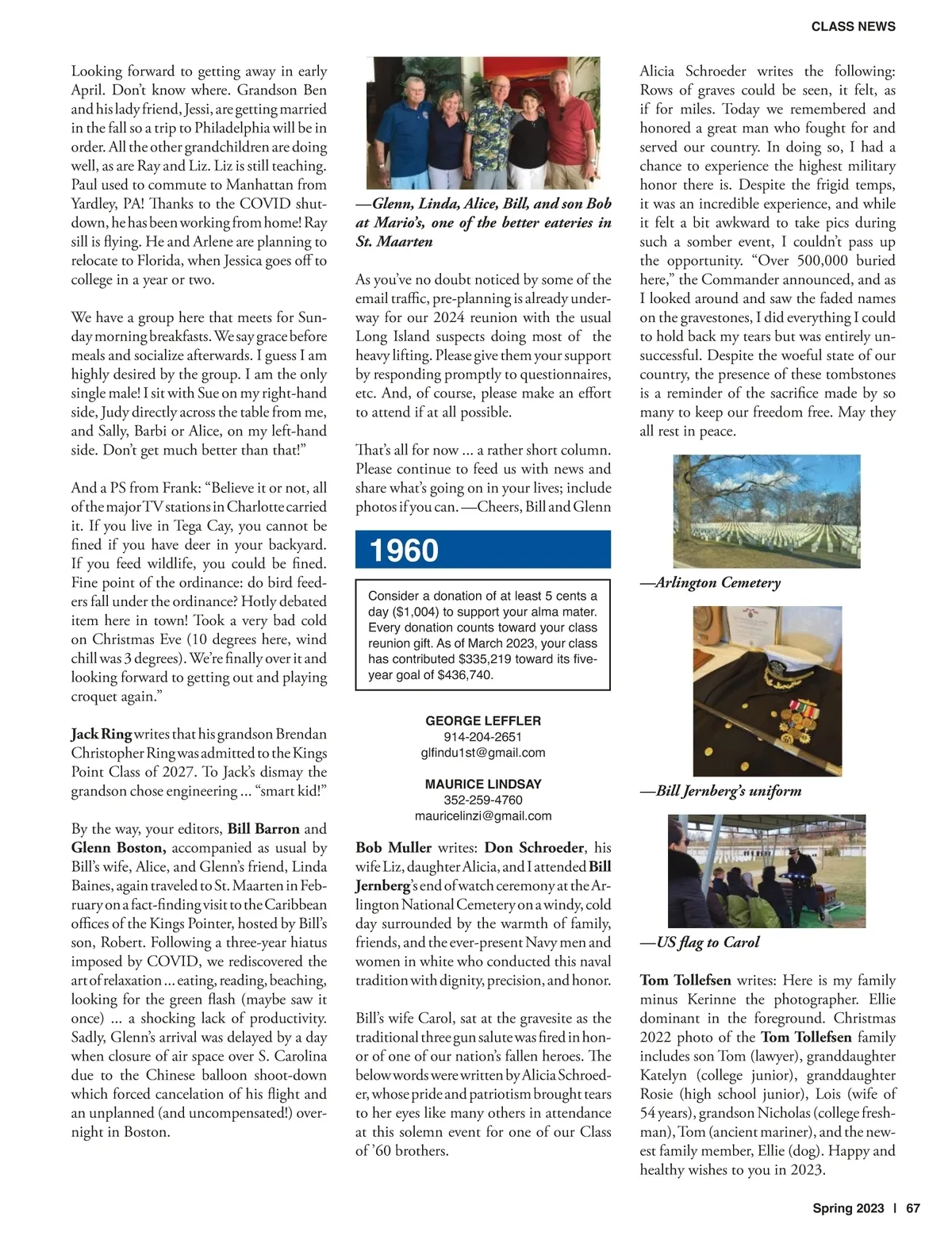 CLASS NEWS

Looking forward to getting away in early April. Don't know where. Grandson Ben and his lady friend, Jessi, are getting married in the fall so a trip to Philadelphia will be in order. All the other grandchildren are doing well, as are Ray and Liz. Liz is still teaching. Paul used to commute to Manhattan from Yardley, PA! Thanks to the COVID shutdown, he has been working from home! Ray sill is flying. He and Arlene are planning to relocate to Florida, when Jessica goes off to college in a year or two.

We have a group here that meets for Sunday morning breakfasts. We say grace before meals and socialize afterwards. I guess I am highly desired by the group. I am the only single male! I sit with Sue on my right-hand side, Judy directly across the table from me, and Sally, Barbi or Alice, on my left-hand side. Don't get much better than that!"

And a PS from Frank: "Believe it or not, all of the major TV stations in Charlotte carried it. If you live in Tega Cay, you cannot be fined if you have deer in your backyard. If you feed wildlife, you could be fined. Fine point of the ordinance: do bird feeders fall under the ordinance? Hotly debated item here in town! Took a very bad cold on Christmas Eve (10 degrees here, wind chill was 3 degrees). We're finally over it and looking forward to getting out and playing croquet again."

Jack Ring writes that his grandson Brendan Christopher Ring was admitted to the Kings Point Class of 2027. To Jack's dismay the grandson chose engineering ... "smart kid!"

By the way, your editors, Bill Barron and Glenn Boston, accompanied as usual by Bill's wife, Alice, and Glenn's friend, Linda Baines, again traveled to St. Maarten in February on a fact-finding visit to the Caribbean offices of the Kings Pointer, hosted by Bill's son, Robert. Following a three-year hiatus imposed by COVID, we rediscovered the art of relaxation ... eating, reading, beaching, looking for the green flash (maybe saw it once) ... a shocking lack of productivity. Sadly, Glenn's arrival was delayed by a day when closure of air space over S. Carolina due to the Chinese balloon shoot-down which forced cancelation of his flight and an unplanned (and uncompensated!) overnight in Boston.

—Glenn, Linda, Alice, Bill, and son Bob at Mario's, one of the better eateries in St. Maarten

As you've no doubt noticed by some of the email traffic, pre-planning is already underway for our 2024 reunion with the usual Long Island suspects doing most of the heavy lifting. Please give them your support by responding promptly to questionnaires, etc. And, of course, please make an effort to attend if at all possible.

That's all for now ... a rather short column. Please continue to feed us with news and share what's going on in your lives; include photos if you can. —Cheers, Bill and Glenn

1960

Consider a donation of at least 5 cents a day ($1,004) to support your alma mater. Every donation counts toward your class reunion gift. As of March 2023, your class has contributed $335,219 toward its five-year goal of $436,740.

GEORGE LEFFLER
914-204-2651
glfindu1st@gmail.com

MAURICE LINDSAY
352-259-4760
mauricelinzi@gmail.com

Bob Muller writes: Don Schroeder, his wife Liz, daughter Alicia, and I attended Bill Jernberg's end of watch ceremony at the Arlington National Cemetery on a windy, cold day surrounded by the warmth of family, friends, and the ever-present Navy men and women in white who conducted this naval tradition with dignity, precision, and honor.

Bill's wife Carol, sat at the gravesite as the traditional three gun salute was fired in honor of one of our nation's fallen heroes. The below words were written by Alicia Schroeder, whose pride and patriotism brought tears to her eyes like many others in attendance at this solemn event for one of our Class of '60 brothers.

Alicia Schroeder writes the following: Rows of graves could be seen, it felt, as if for miles. Today we remembered and honored a great man who fought for and served our country. In doing so, I had a chance to experience the highest military honor there is. Despite the frigid temps, it was an incredible experience, and while it felt a bit awkward to take pics during such a somber event, I couldn't pass up the opportunity. "Over 500,000 buried here," the Commander announced, and as I looked around and saw the faded names on the gravestones, I did everything I could to hold back my tears but was entirely unsuccessful. Despite the woeful state of our country, the presence of these tombstones is a reminder of the sacrifice made by so many to keep our freedom free. May they all rest in peace.

—Arlington Cemetery

—Bill Jernberg's uniform

—US flag to Carol

Tom Tollefsen writes: Here is my family minus Kerinne the photographer. Ellie dominant in the foreground. Christmas 2022 photo of the Tom Tollefsen family includes son Tom (lawyer), granddaughter Katelyn (college junior), granddaughter Rosie (high school junior), Lois (wife of 54 years), grandson Nicholas (college freshman), Tom (ancient mariner), and the newest family member, Ellie (dog). Happy and healthy wishes to you in 2023.

Spring 2023 | 67